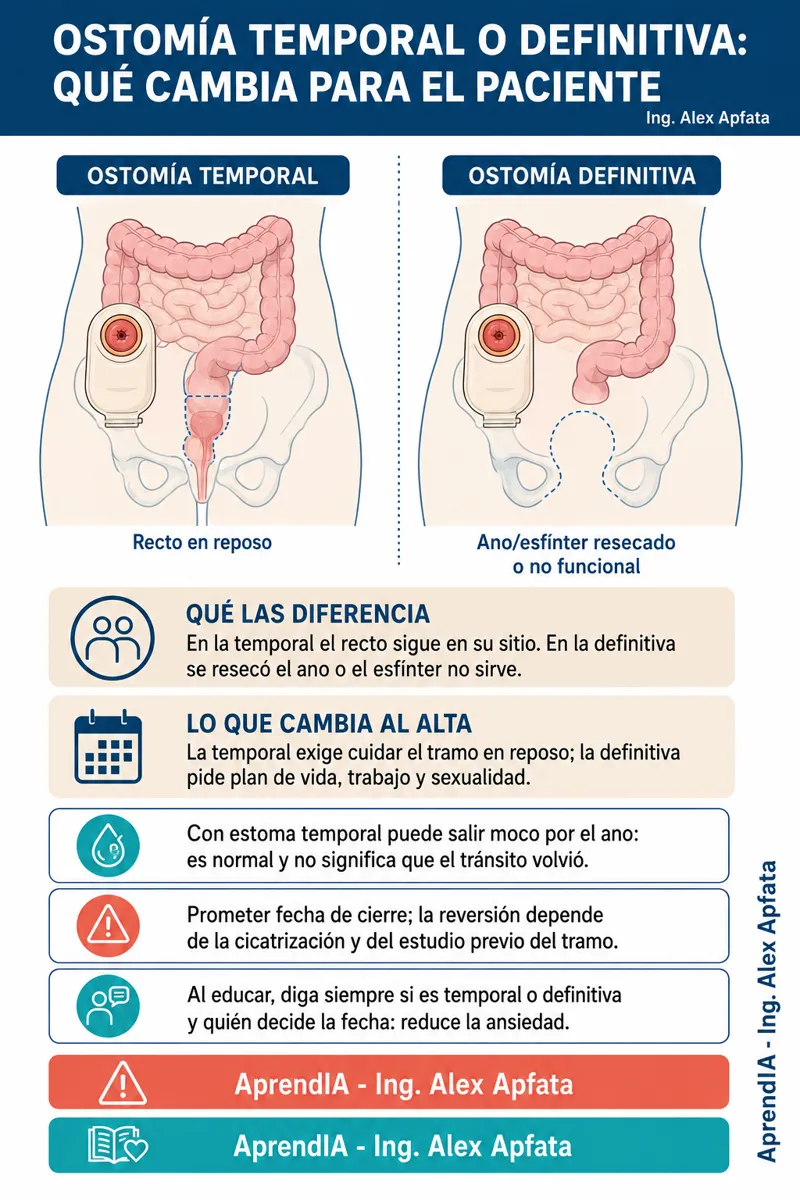 OSTOMÍA TEMPORAL O DEFINITIVA: QUÉ CAMBIA PARA EL PACIENTE

Ing. Alex Apfata

OSTOMÍA TEMPORAL

Recto en reposo

OSTOMÍA DEFINITIVA

Ano/esfínter resecado o no funcional

QUÉ LAS DIFERENCIA

En la temporal el recto sigue en su sitio. En la definitiva se resecó el ano o el esfínter no sirve.

LO QUE CAMBIA AL ALTA

La temporal exige cuidar el tramo en reposo; la definitiva pide plan de vida, trabajo y sexualidad.

Con estoma temporal puede salir moco por el ano: es normal y no significa que el tránsito volvió.

Prometer fecha de cierre; la reversión depende de la cicatrización y del estudio previo del tramo.

Al educar, diga siempre si es temporal o definitiva y quién decide la fecha: reduce la ansiedad.

AprendIA - Ing. Alex Apfata

AprendIA - Ing. Alex Apfata

AprendIA - Ing. Alex Apfata